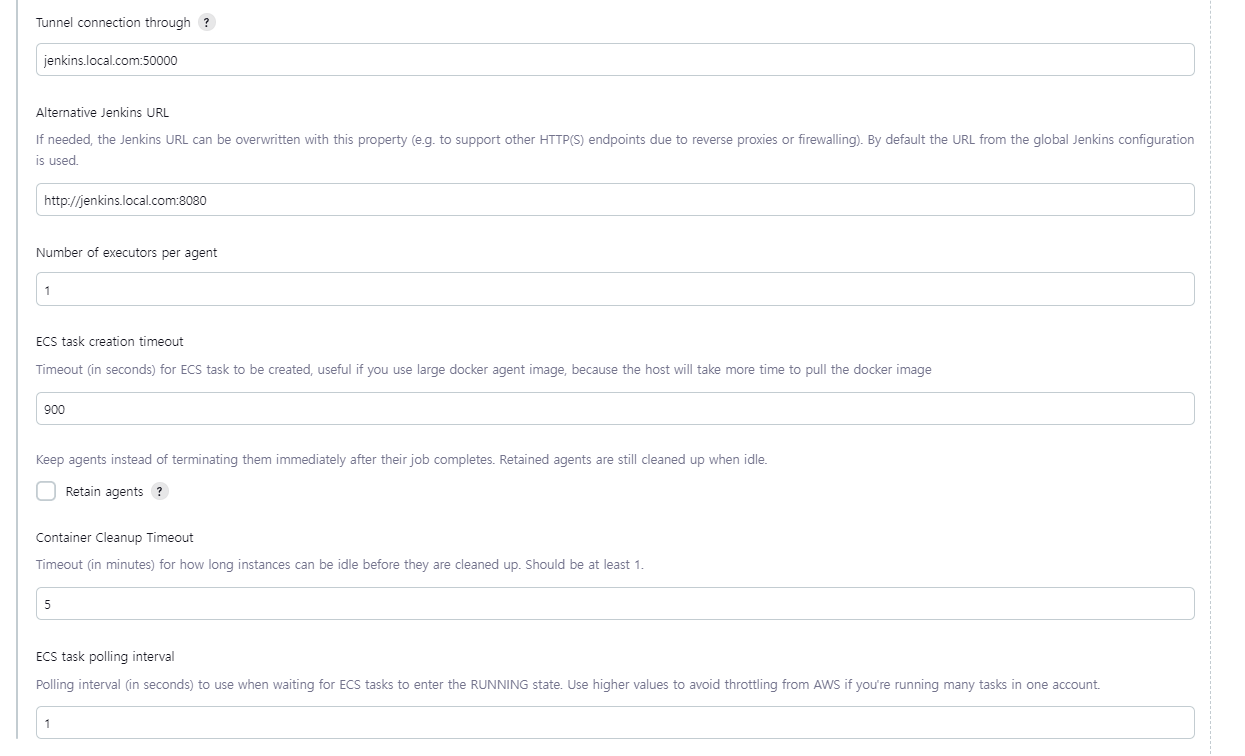 Tunnel connection through ?

jenkins.local.com:50000

Alternative Jenkins URL

If needed, the Jenkins URL can be overwritten with this property (e.g. to support other HTTP(S) endpoints due to reverse proxies or firewalling). By default the URL from the global Jenkins configuration is used.

http://jenkins.local.com:8080

Number of executors per agent

1

ECS task creation timeout

Timeout (in seconds) for ECS task to be created, useful if you use large docker agent image, because the host will take more time to pull the docker image

900

Keep agents instead of terminating them immediately after their job completes. Retained agents are still cleaned up when idle.

Retain agents ?

Container Cleanup Timeout

Timeout (in minutes) for how long instances can be idle before they are cleaned up. Should be at least 1.

5

ECS task polling interval

Polling interval (in seconds) to use when waiting for ECS tasks to enter the RUNNING state. Use higher values to avoid throttling from AWS if you're running many tasks in one account.

1